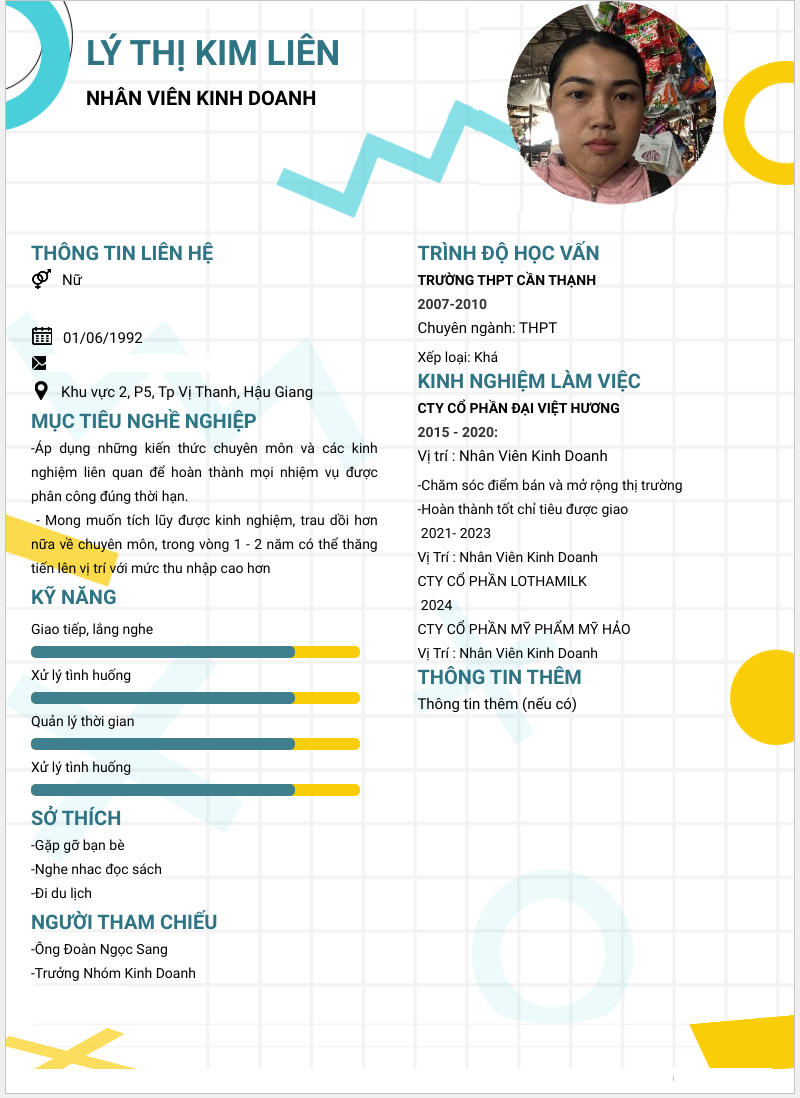 LÝ THỊ KIM LIÊN
NHÂN VIÊN KINH DOANH

THÔNG TIN LIÊN HỆ
Nữ

01/06/1992

Khu vực 2, P5, Tp Vị Thanh, Hậu Giang

MỤC TIÊU NGHỀ NGHIỆP
-Áp dụng những kiến thức chuyên môn và các kinh nghiệm liên quan để hoàn thành mọi nhiệm vụ được phân công đúng thời hạn.
 - Mong muốn tích lũy được kinh nghiệm, trau dồi hơn nữa về chuyên môn, trong vòng 1 - 2 năm có thể thăng tiến lên vị trí với mức thu nhập cao hơn

KỸ NĂNG
Giao tiếp, lắng nghe
Xử lý tình huống
Quản lý thời gian
Xử lý tình huống

SỞ THÍCH
-Gặp gỡ bạn bè
-Nghe nhac đọc sách
-Đi du lịch

NGƯỜI THAM CHIẾU
-Ông Đoàn Ngọc Sang
-Trưởng Nhóm Kinh Doanh

TRÌNH ĐỘ HỌC VẤN
TRƯỜNG THPT CẦN THẠNH
2007-2010
Chuyên ngành: THPT
Xếp loại: Khá

KINH NGHIỆM LÀM VIỆC
CTY CỔ PHẦN ĐẠI VIỆT HƯƠNG
2015 - 2020:
Vị trí : Nhân Viên Kinh Doanh
-Chăm sóc điểm bán và mở rộng thị trường
-Hoàn thành tốt chỉ tiêu được giao
 2021- 2023
Vị Trí : Nhân Viên Kinh Doanh
CTY CỔ PHẦN LOTHAMILK
 2024
CTY CỔ PHẦN MỸ PHẨM MỸ HẢO
Vị Trí : Nhân Viên Kinh Doanh

THÔNG TIN THÊM
Thông tin thêm (nếu có)